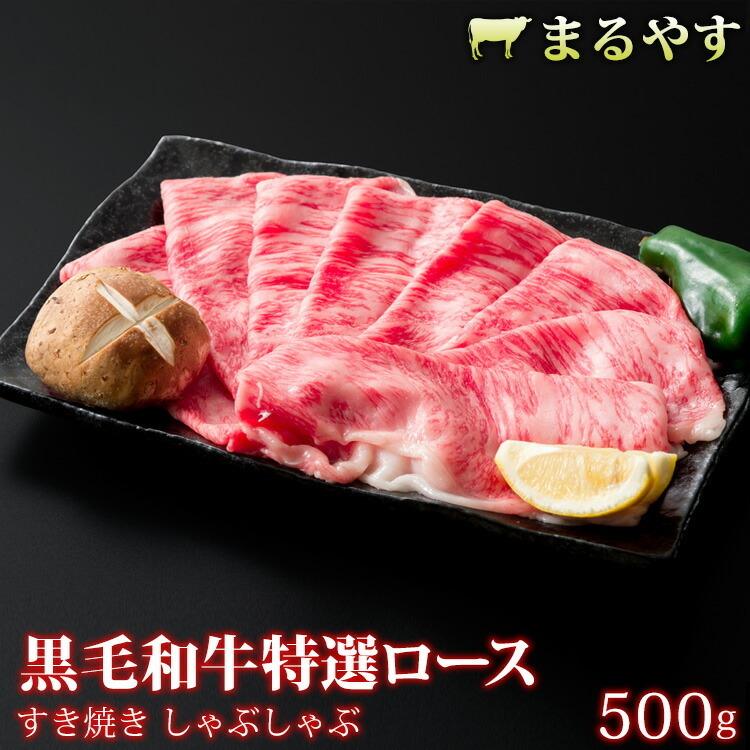 まるやす

黒毛和牛特選ロース

すき焼き しゃぶしゃぶ

500g